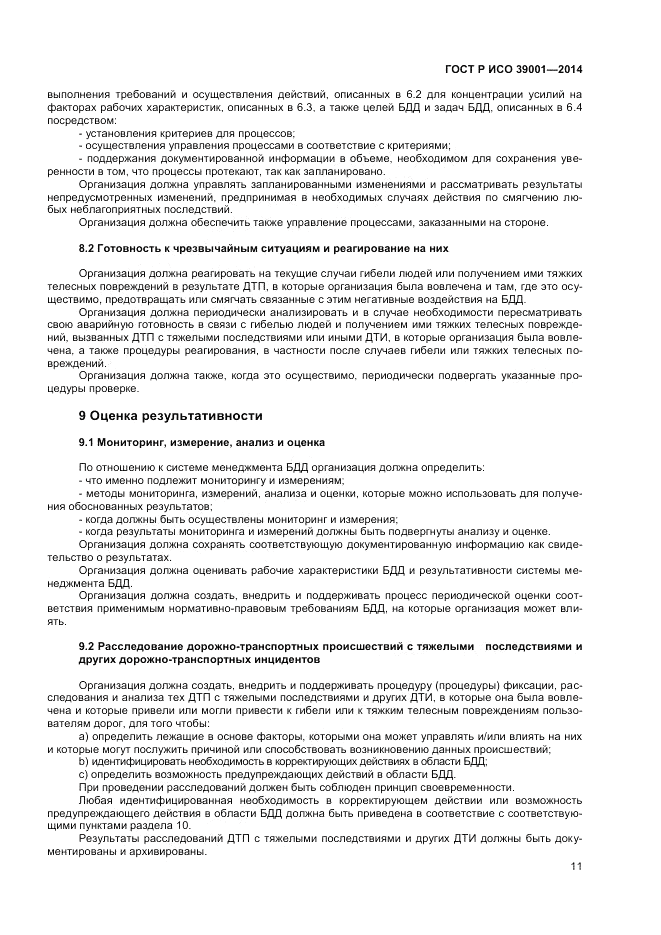 ГОСТ Р ИСО 39001—2014

выполнения требований и осуществления действий, описанных в 6.2 для концентрации усилий на факторах рабочих характеристик, описанных в 6.3, а также целей БДД и задач БДД, описанных в 6.4 посредством:

- установления критериев для процессов;
- осуществления управления процессами в соответствие с критериями;
- поддержания документированной информации в объеме, необходимом для сохранения уверенности в том, что процессы протекают, так как запланировано.

Организация должна управлять запланированными изменениями и рассматривать результаты непредусмотренных изменений, предпринимая в необходимых случаях действия по смягчению любых неблагоприятных последствий.

Организация должна обеспечить также управление процессами, заказанными на стороне.

8.2 Готовность к чрезвычайным ситуациям и реагирование на них

Организация должна реагировать на текущие случаи гибели людей или получением ими тяжких телесных повреждений в результате ДТП, в которые организация была вовлечена и там, где это осуществимо, предотвращать или смягчать связанные с этим негативные воздействия на БДД.

Организация должна периодически анализировать и в случае необходимости пересматривать свою аварийную готовность в связи с гибелью людей и получением ими тяжких телесных повреждений, вызванных ДТП с тяжелыми последствиями или иными ДТИ, в которые организация была вовлечена, а также процедуры реагирования, в частности после случаев гибели или тяжких телесных повреждений.

Организация должна также, когда это осуществимо, периодически подвергать указанные процедуры проверке.

9 Оценка результативности

9.1 Мониторинг, измерение, анализ и оценка

По отношению к системе менеджмента БДД организация должна определить:
- что именно подлежит мониторингу и измерениям;
- методы мониторинга, измерений, анализа и оценки, которые можно использовать для получения обоснованных результатов;
- когда должны быть осуществлены мониторинг и измерения;
- когда результаты мониторинга и измерений должны быть подвергнуты анализу и оценке.

Организация должна сохранять соответствующую документированную информацию как свидетельство о результатах.

Организация должна оценивать рабочие характеристики БДД и результативности системы менеджмента БДД.

Организация должна создать, внедрить и поддерживать процесс периодической оценки соответствия применимым нормативно-правовым требованиям БДД, на которые организация может влиять.

9.2 Расследование дорожно-транспортных происшествий с тяжелыми последствиями и других дорожно-транспортных инцидентов

Организация должна создать, внедрить и поддерживать процедуру (процедуры) фиксации, расследования и анализа тех ДТП с тяжелыми последствиями и других ДТИ, в которые она была вовлечена и которые привели или могли привести к гибели или к тяжким телесным повреждениям пользователям дорог, для того чтобы:

a) определить лежащие в основе факторы, которыми она может управлять и/или влиять на них и которые могут послужить причиной или способствовать возникновению данных происшествий;
b) идентифицировать необходимость в корректирующих действиях в области БДД;
c) определить возможность предупреждающих действий в области БДД.

При проведении расследований должен быть соблюден принцип своевременности.

Любая идентифицированная необходимость в корректирующем действии или возможность предупреждающего действия в области БДД должна быть приведена в соответствие с соответствующими пунктами раздела 10.

Результаты расследований ДТП с тяжелыми последствиями и других ДТИ должны быть документированы и архивированы.

11